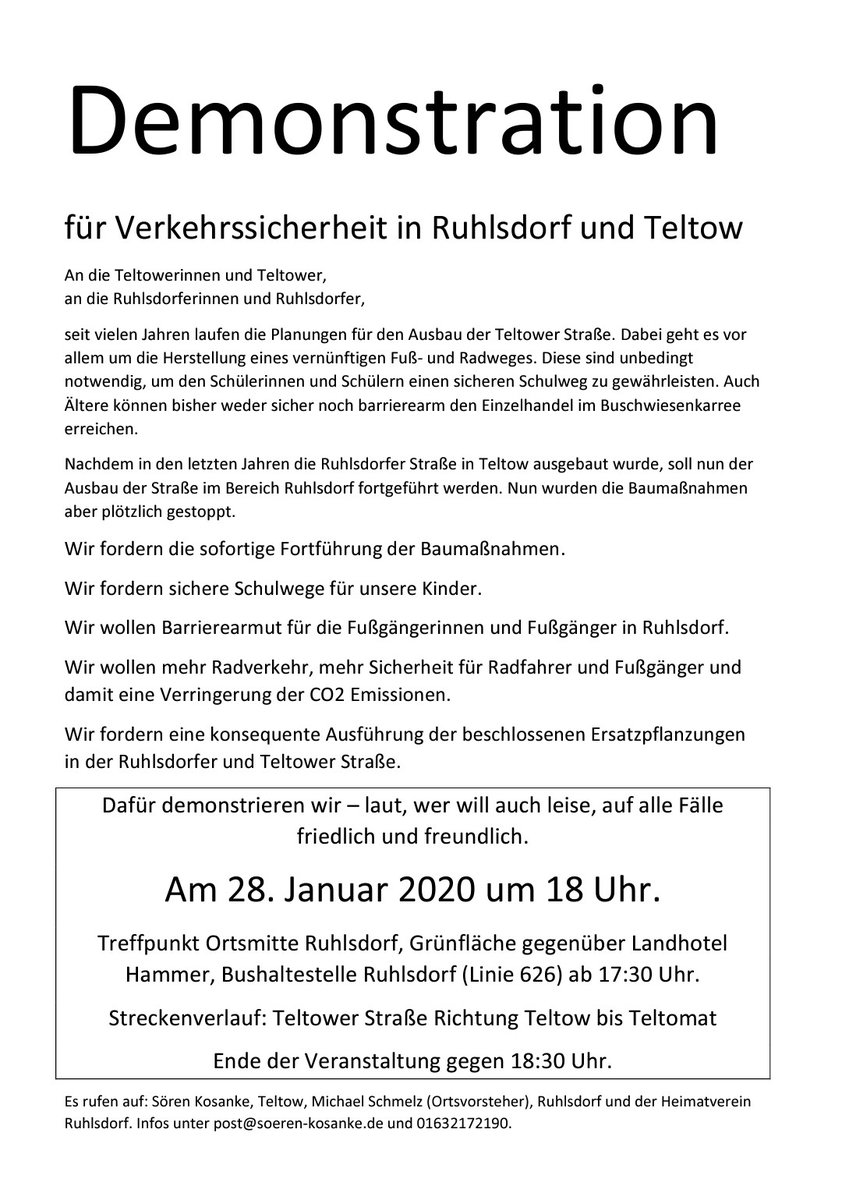 Demonstration

für Verkehrssicherheit in Ruhlsdorf und Teltow

An die Teltowerinnen und Teltower,
an die Ruhlsdorferinnen und Ruhlsdorfer,

seit vielen Jahren laufen die Planungen für den Ausbau der Teltower Straße. Dabei geht es vor allem um die Herstellung eines vernünftigen Fuß- und Radweges. Diese sind unbedingt notwendig, um den Schülerinnen und Schülern einen sicheren Schulweg zu gewährleisten. Auch Ältere können bisher weder sicher noch barrierearm den Einzelhandel im Buschwiesenkarree erreichen.

Nachdem in den letzten Jahren die Ruhlsdorfer Straße in Teltow ausgebaut wurde, soll nun der Ausbau der Straße im Bereich Ruhlsdorf fortgeführt werden. Nun wurden die Baumaßnahmen aber plötzlich gestoppt.

Wir fordern die sofortige Fortführung der Baumaßnahmen.

Wir fordern sichere Schulwege für unsere Kinder.

Wir wollen Barrierearmut für die Fußgängerinnen und Fußgänger in Ruhlsdorf.

Wir wollen mehr Radverkehr, mehr Sicherheit für Radfahrer und Fußgänger und damit eine Verringerung der CO2 Emissionen.

Wir fordern eine konsequente Ausführung der beschlossenen Ersatzpflanzungen in der Ruhlsdorfer und Teltower Straße.

Dafür demonstrieren wir – laut, wer will auch leise, auf alle Fälle friedlich und freundlich.

Am 28. Januar 2020 um 18 Uhr.

Treffpunkt Ortsmitte Ruhlsdorf, Grünfläche gegenüber Landhotel Hammer, Bushaltestelle Ruhlsdorf (Linie 626) ab 17:30 Uhr.

Streckenverlauf: Teltower Straße Richtung Teltow bis Teltomat

Ende der Veranstaltung gegen 18:30 Uhr.

Es rufen auf: Sören Kosanke, Teltow, Michael Schmelz (Ortsvorsteher), Ruhlsdorf und der Heimatverein Ruhlsdorf. Infos unter post@soeren-kosanke.de und 01632172190.